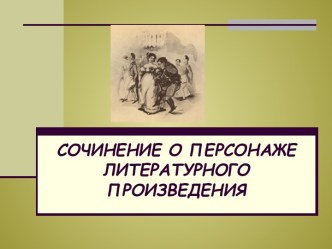 СОЧИНЕНИЕ О ПЕРСОНАЖЕ ЛИТЕРАТУРНОГО ПРОИЗВЕДЕНИЯ